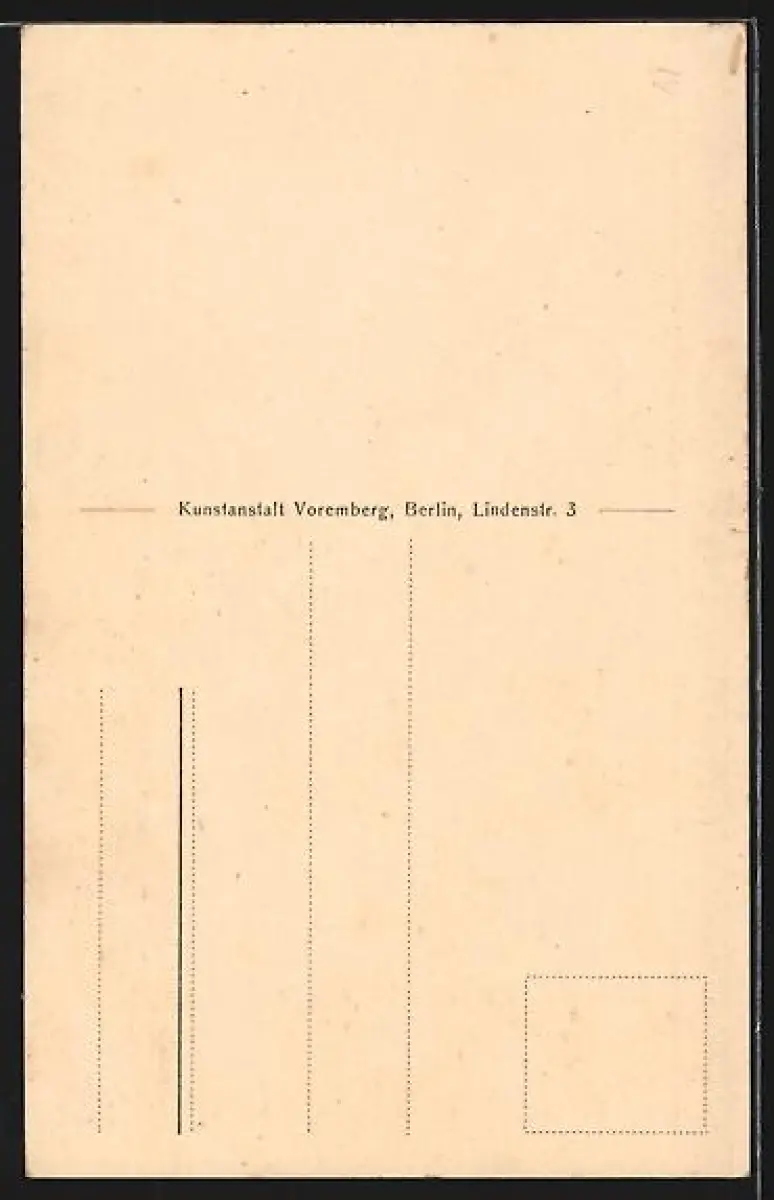 Kunstanstalt Voremberg, Berlin, Lindenstr. 3